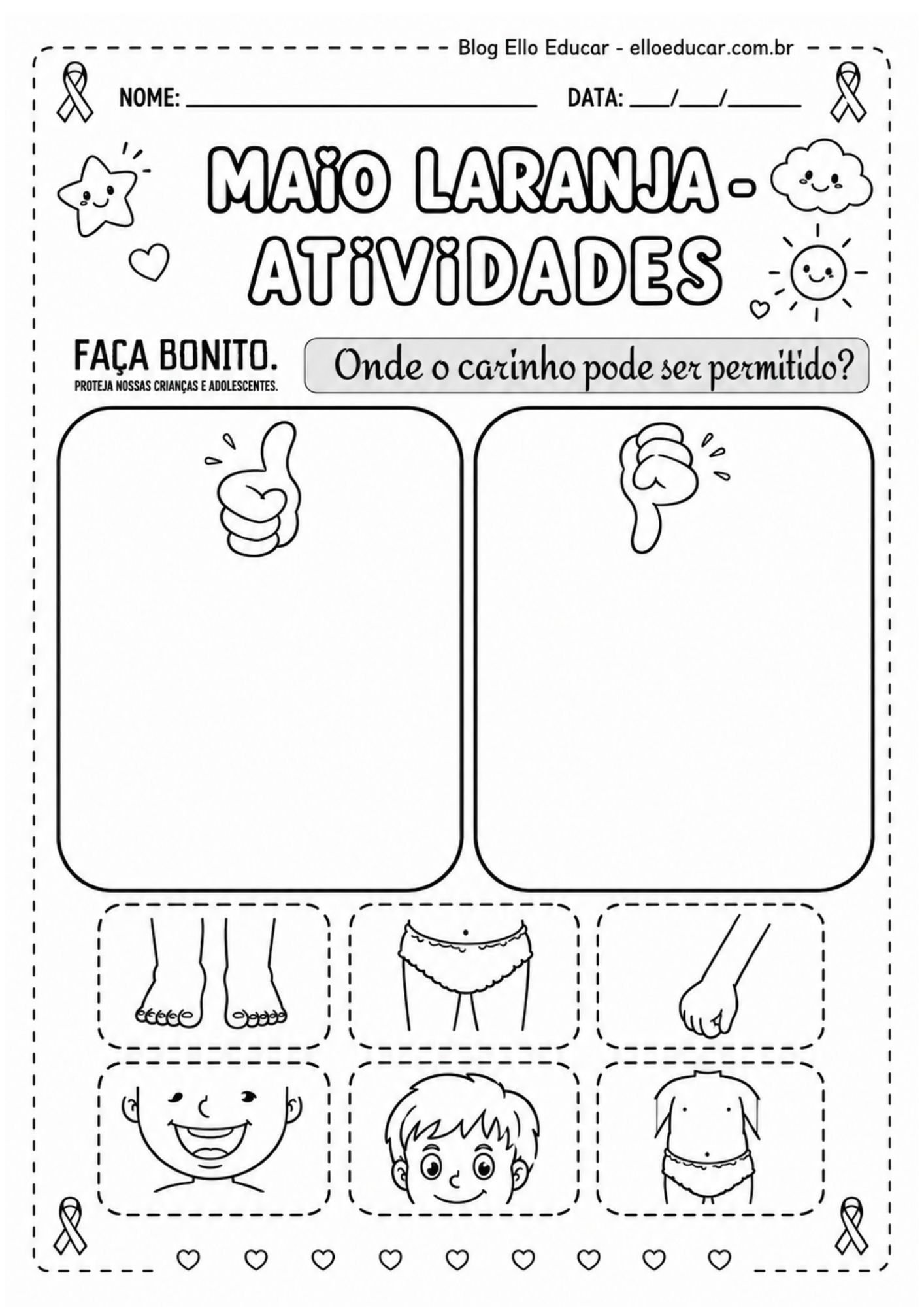 Blog Ello Educar - elloeducar.com.br

NOME: ____ DATA: ____/____/____

MAIO LARANJA - ATIVIDADES

FAÇA BONITO.
PROTEJA NOSSAS CRIANÇAS E ADOLESCENTES.

Onde o carinho pode ser permitido?